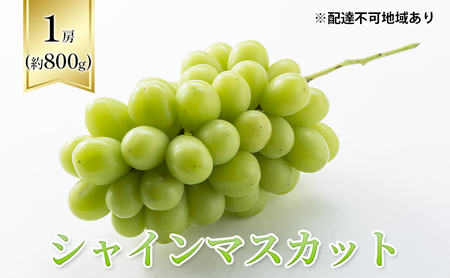 1房
(約800g)

※配達不可地域あり

シャインマスカット